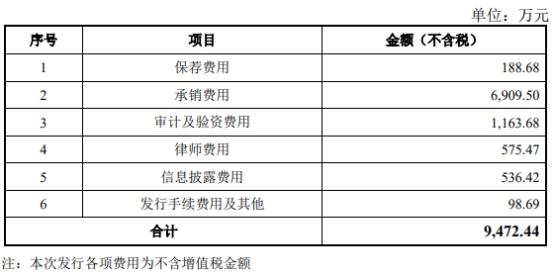 单位：万元

| 序号 | 项目 | 金额（不含税） |
|---|---|---|
| 1 | 保荐费用 | 188.68 |
| 2 | 承销费用 | 6,909.50 |
| 3 | 审计及验资费用 | 1,163.68 |
| 4 | 律师费用 | 575.47 |
| 5 | 信息披露费用 | 536.42 |
| 6 | 发行手续费用及其他 | 98.69 |
| 合计 | | 9,472.44 |

注：本次发行各项费用为不含增值税金额